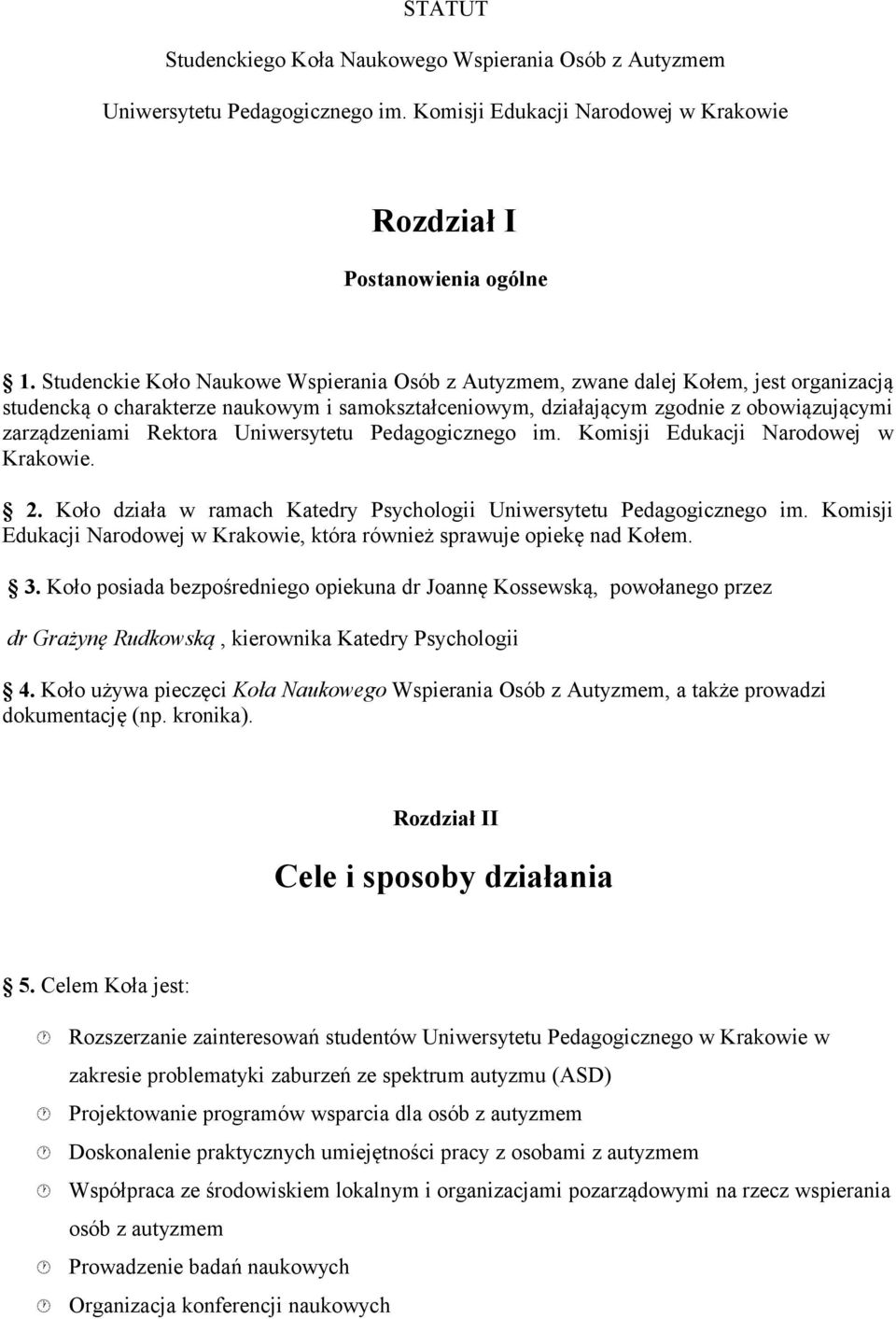 STATUT

Studenckiego Koła Naukowego Wspierania Osób z Autyzmem

Uniwersytetu Pedagogicznego im. Komisji Edukacji Narodowej w Krakowie

Rozdział I

Postanowienia ogólne

1. Studenckie Koło Naukowe Wspierania Osób z Autyzmem, zwane dalej Kołem, jest organizacją studencką o charakterze naukowym i samokształceniowym, działającym zgodnie z obowiązującymi zarządzeniami Rektora Uniwersytetu Pedagogicznego im. Komisji Edukacji Narodowej w Krakowie.

2. Koło działa w ramach Katedry Psychologii Uniwersytetu Pedagogicznego im. Komisji Edukacji Narodowej w Krakowie, która również sprawuje opiekę nad Kołem.

3. Koło posiada bezpośredniego opiekuna dr Joannę Kossewską, powołanego przez

dr Grażynę Rudkowską , kierownika Katedry Psychologii

4. Koło używa pieczęci Koła Naukowego Wspierania Osób z Autyzmem, a także prowadzi dokumentację (np. kronika).

Rozdział II

Cele i sposoby działania

5. Celem Koła jest:

Rozszerzanie zainteresowań studentów Uniwersytetu Pedagogicznego w Krakowie w zakresie problematyki zaburzeń ze spektrum autyzmu (ASD)

Projektowanie programów wsparcia dla osób z autyzmem

Doskonalenie praktycznych umiejętności pracy z osobami z autyzmem

Współpraca ze środowiskiem lokalnym i organizacjami pozarządowymi na rzecz wspierania osób z autyzmem

Prowadzenie badań naukowych

Organizacja konferencji naukowych